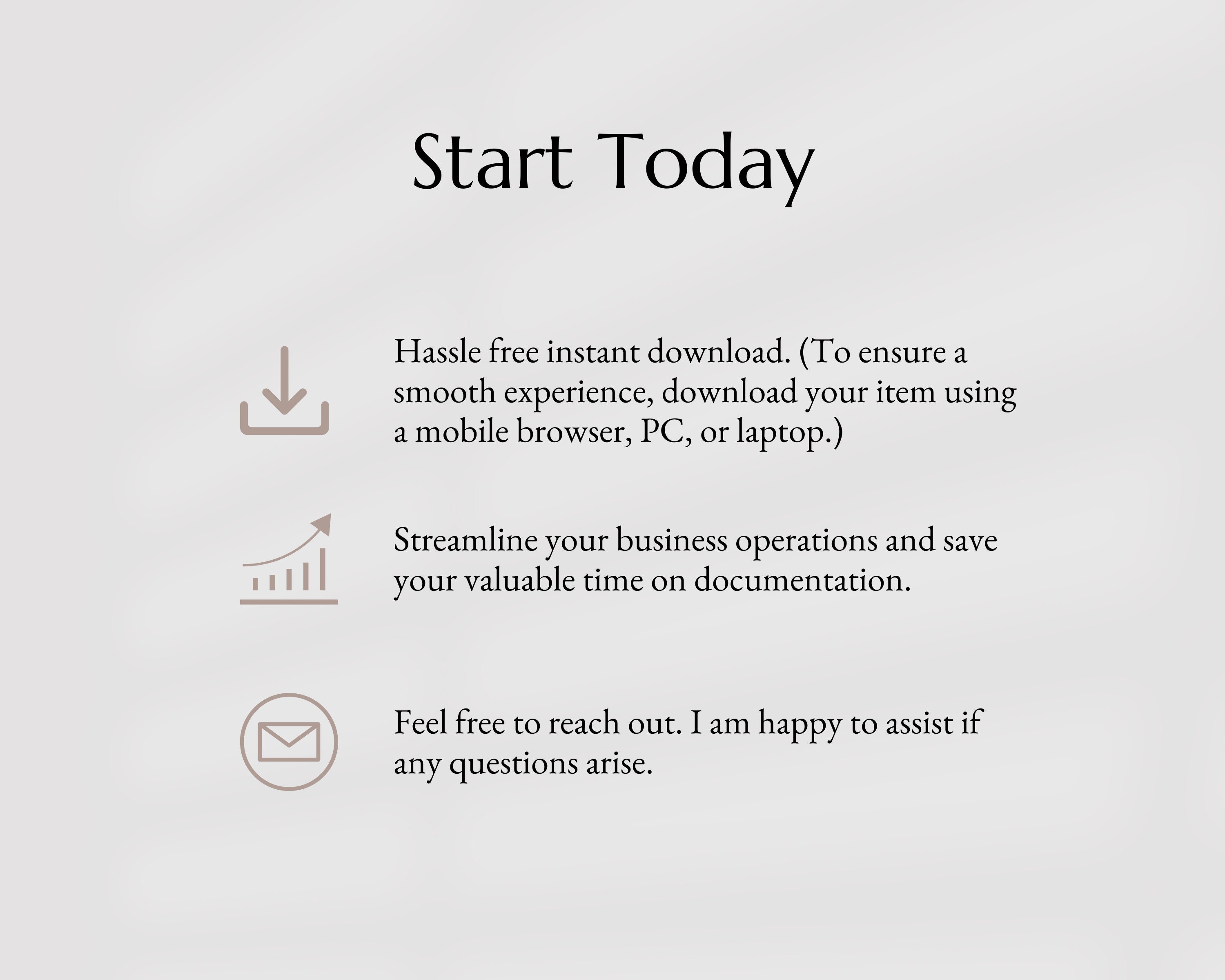 Start Today

Hassle free instant download. (To ensure a smooth experience, download your item using a mobile browser, PC, or laptop.)

Streamline your business operations and save your valuable time on documentation.

Feel free to reach out. I am happy to assist if any questions arise.